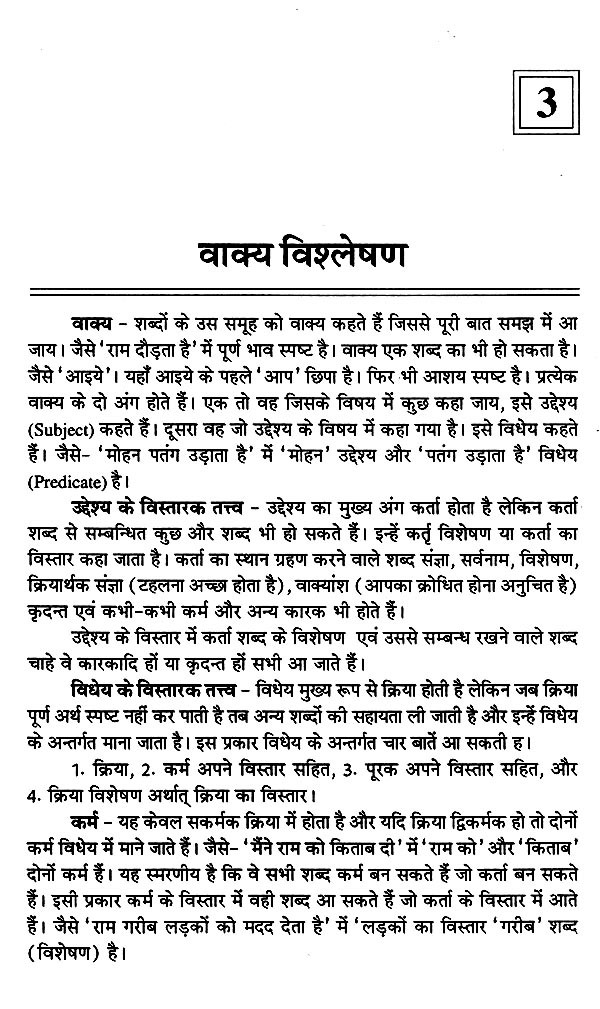 3

वाक्य विश्लेषण

वाक्य - शब्दों के उस समूह को वाक्य कहते हैं जिससे पूरी बात समझ में आ जाय। जैसे 'राम दौड़ता है' में पूर्ण भाव स्पष्ट है। वाक्य एक शब्द का भी हो सकता है। जैसे 'आइये'। यहाँ आइये के पहले 'आप' छिपा है। फिर भी आशय स्पष्ट है। प्रत्येक वाक्य के दो अंग होते हैं। एक तो वह जिसके विषय में कुछ कहा जाय, इसे उद्देश्य (Subject) कहते हैं। दूसरा वह जो उद्देश्य के विषय में कहा गया है। इसे विधेय कहते हैं। जैसे- 'मोहन पतंग उड़ाता है' में 'मोहन' उद्देश्य और 'पतंग उड़ाता है' विधेय (Predicate) है।

उद्देश्य के विस्तारक तत्त्व - उद्देश्य का मुख्य अंग कर्ता होता है लेकिन कर्ता शब्द से सम्बन्धित कुछ और शब्द भी हो सकते हैं। इन्हें कर्तृ विशेषण या कर्ता का विस्तार कहा जाता है। कर्ता का स्थान ग्रहण करने वाले शब्द संज्ञा, सर्वनाम, विशेषण, क्रियार्थक संज्ञा (टहलना अच्छा होता है), वाक्यांश (आपका क्रोधित होना अनुचित है) कृदन्त एवं कभी-कभी कर्म और अन्य कारक भी होते हैं।

उद्देश्य के विस्तार में कर्ता शब्द के विशेषण एवं उससे सम्बन्ध रखने वाले शब्द चाहे वे कारकादि हों या कृदन्त हों सभी आ जाते हैं।

विधेय के विस्तारक तत्त्व - विधेय मुख्य रूप से क्रिया होती है लेकिन जब क्रिया पूर्ण अर्थ स्पष्ट नहीं कर पाती है तब अन्य शब्दों की सहायता ली जाती है और इन्हें विधेय के अन्तर्गत माना जाता है। इस प्रकार विधेय के अन्तर्गत चार बातें आ सकती ह।

1. क्रिया, 2. कर्म अपने विस्तार सहित, 3. पूरक अपने विस्तार सहित, और 4. क्रिया विशेषण अर्थात् क्रिया का विस्तार।

कर्म - यह केवल सकर्मक क्रिया में होता है और यदि क्रिया द्विकर्मक हो तो दोनों कर्म विधेय में माने जाते हैं। जैसे- 'मैंने राम को किताब दी' में 'राम को' और 'किताब' दोनों कर्म हैं। यह स्मरणीय है कि वे सभी शब्द कर्म बन सकते हैं जो कर्ता बन सकते हैं। इसी प्रकार कर्म के विस्तार में वही शब्द आ सकते हैं जो कर्ता के विस्तार में आते हैं। जैसे 'राम गरीब लड़कों को मदद देता है' में 'लड़कों का विस्तार 'गरीब' शब्द (विशेषण) है।